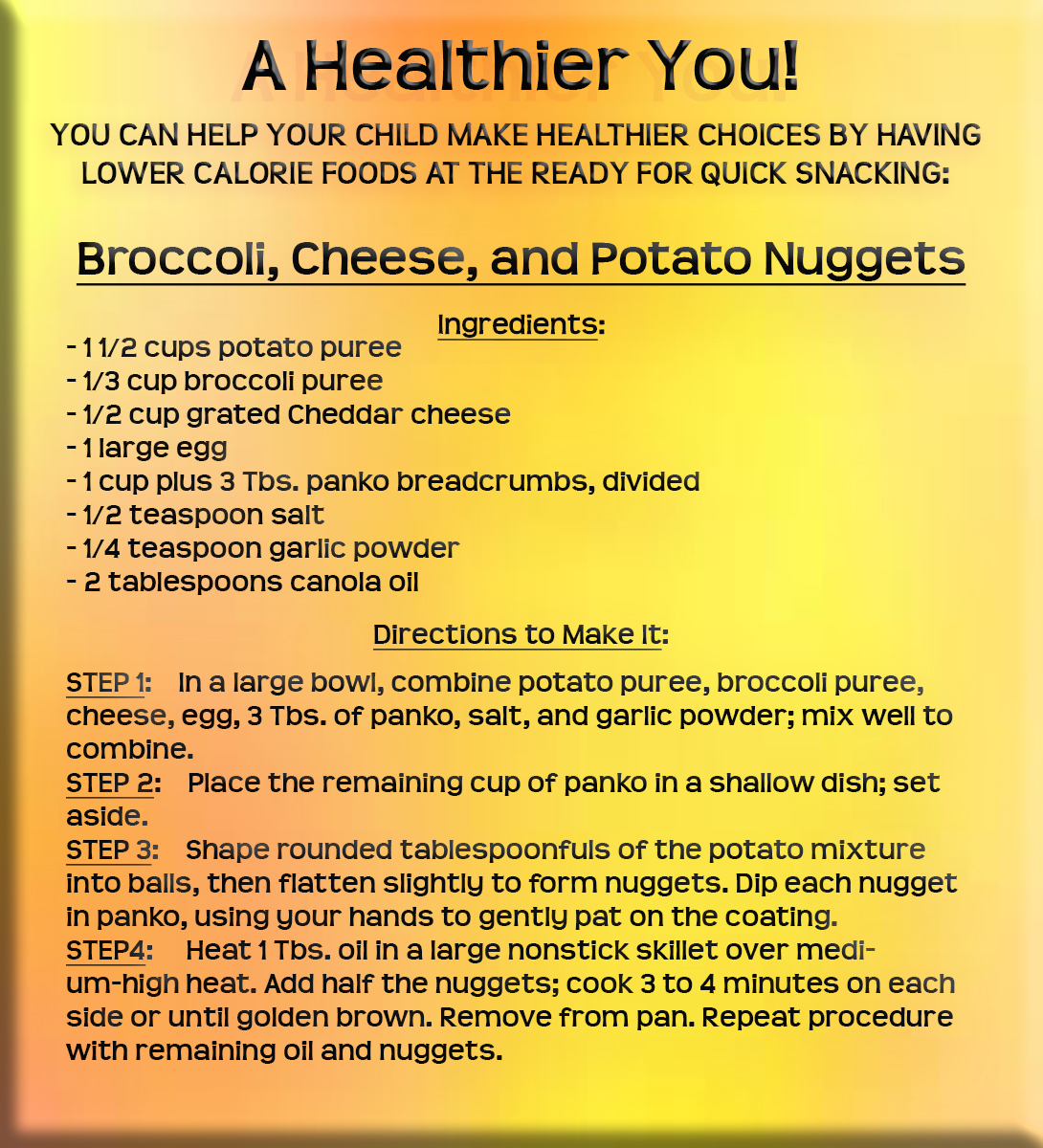 A Healthier You!

YOU CAN HELP YOUR CHILD MAKE HEALTHIER CHOICES BY HAVING LOWER CALORIE FOODS AT THE READY FOR QUICK SNACKING:

Broccoli, Cheese, and Potato Nuggets

Ingredients:

- 1 1/2 cups potato puree
- 1/3 cup broccoli puree
- 1/2 cup grated Cheddar cheese
- 1 large egg
- 1 cup plus 3 Tbs. panko breadcrumbs, divided
- 1/2 teaspoon salt
- 1/4 teaspoon garlic powder
- 2 tablespoons canola oil

Directions to Make It:

STEP 1: In a large bowl, combine potato puree, broccoli puree, cheese, egg, 3 Tbs. of panko, salt, and garlic powder; mix well to combine.
STEP 2: Place the remaining cup of panko in a shallow dish; set aside.
STEP 3: Shape rounded tablespoonfuls of the potato mixture into balls, then flatten slightly to form nuggets. Dip each nugget in panko, using your hands to gently pat on the coating.
STEP4: Heat 1 Tbs. oil in a large nonstick skillet over medium-high heat. Add half the nuggets; cook 3 to 4 minutes on each side or until golden brown. Remove from pan. Repeat procedure with remaining oil and nuggets.